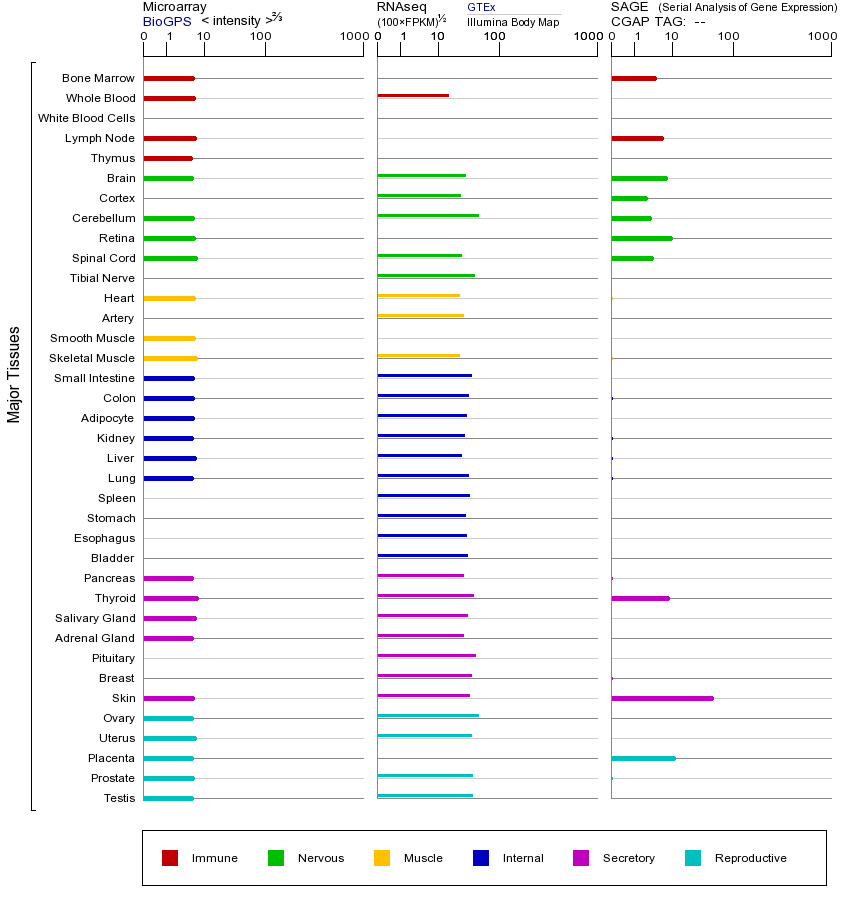 Microarray
BioGPS < intensity >$^{2/3}$

0 1 10 100 1000

RNAseq
(100×FPKM)$^{1/2}$
GTEx
Illumina Body Map

0 1 10 100 1000

SAGE (Serial Analysis of Gene Expression)
CGAP TAG: --

0 1 10 100 1000

Major Tissues

Bone Marrow
Whole Blood
White Blood Cells
Lymph Node
Thymus
Brain
Cortex
Cerebellum
Retina
Spinal Cord
Tibial Nerve
Heart
Artery
Smooth Muscle
Skeletal Muscle
Small Intestine
Colon
Adipocyte
Kidney
Liver
Lung
Spleen
Stomach
Esophagus
Bladder
Pancreas
Thyroid
Salivary Gland
Adrenal Gland
Pituitary
Breast
Skin
Ovary
Uterus
Placenta
Prostate
Testis

Immune
Nervous
Muscle
Internal
Secretory
Reproductive